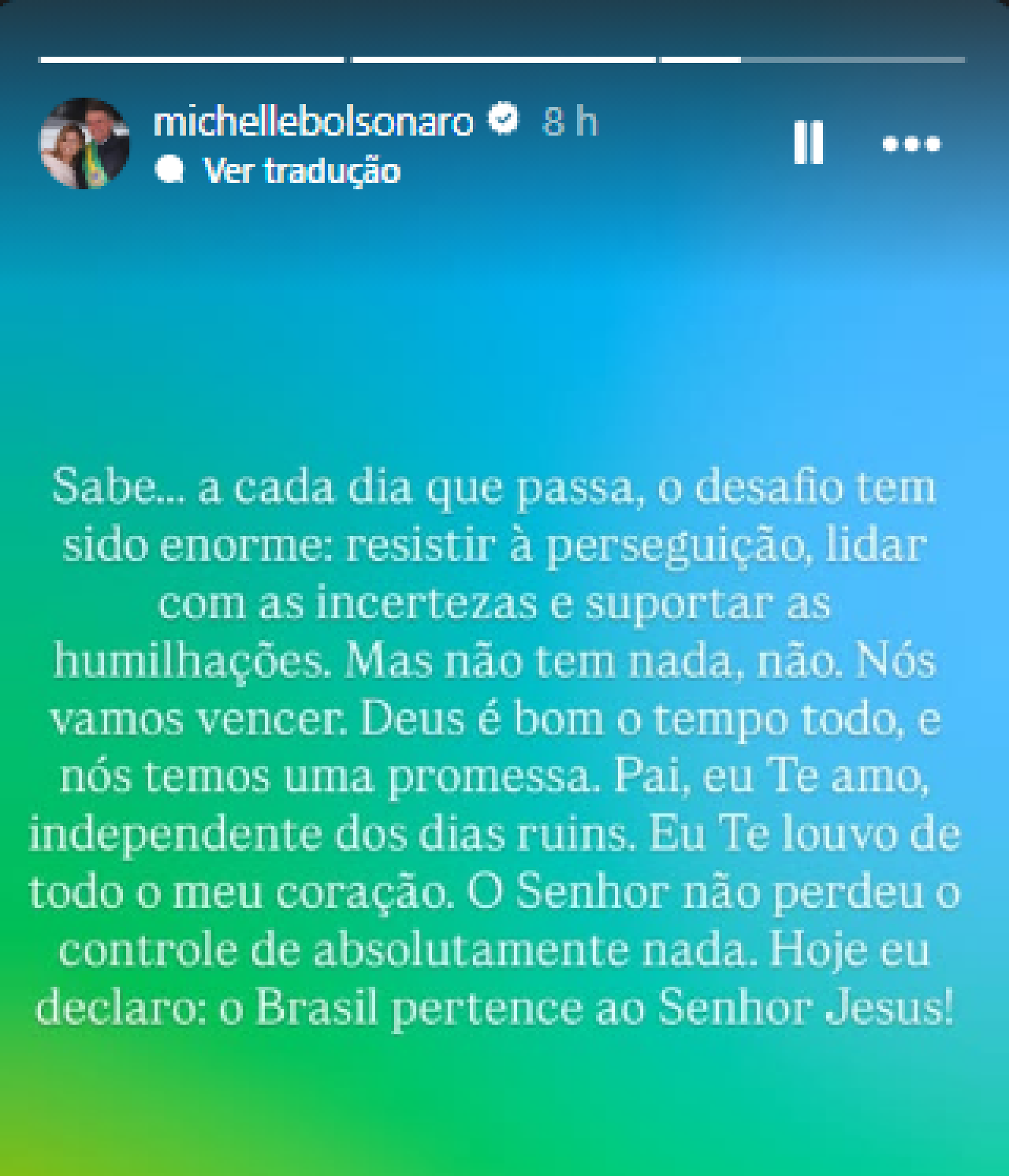 michellebolsonaro 8 h
Ver tradução

Sabe... a cada dia que passa, o desafio tem sido enorme: resistir à perseguição, lidar com as incertezas e suportar as humilhações. Mas não tem nada, não. Nós vamos vencer. Deus é bom o tempo todo, e nós temos uma promessa. Pai, eu Te amo, independente dos dias ruins. Eu Te louvo de todo o meu coração. O Senhor não perdeu o controle de absolutamente nada. Hoje eu declaro: o Brasil pertence ao Senhor Jesus!